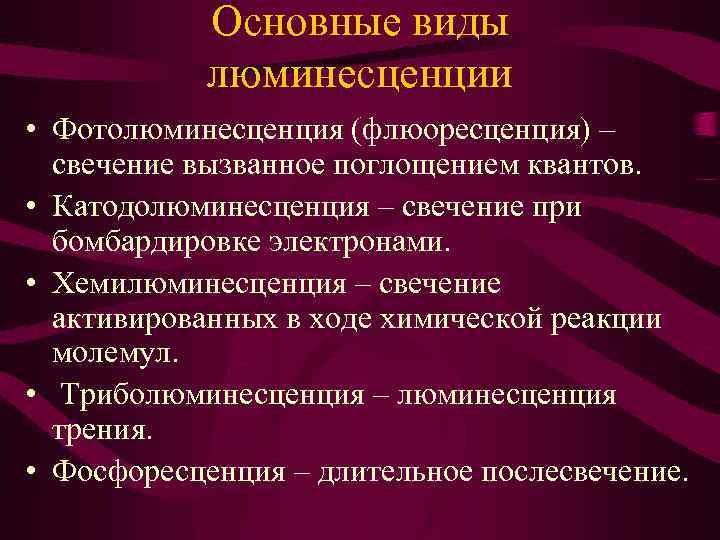 Основные виды люминесценции

• Фотолюминесценция (флюоресценция) – свечение вызванное поглощением квантов.
• Катодолюминесценция – свечение при бомбардировке электронами.
• Хемилюминесценция – свечение активированных в ходе химической реакции молемул.
• Триболюминесценция – люминесценция трения.
• Фосфоресценция – длительное послесвечение.